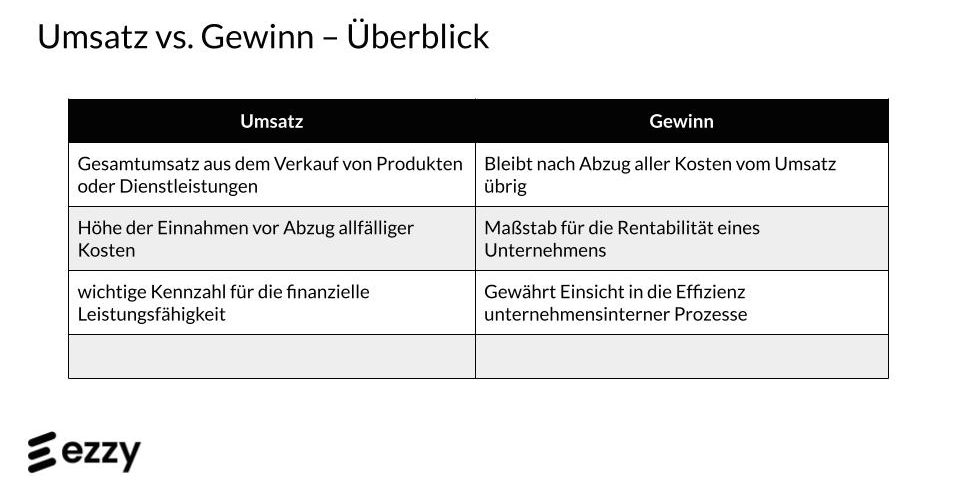 Umsatz vs. Gewinn – Überblick

| Umsatz | Gewinn |
|---|---|
| Gesamtumsatz aus dem Verkauf von Produkten oder Dienstleistungen | Bleibt nach Abzug aller Kosten vom Umsatz übrig |
| Höhe der Einnahmen vor Abzug allfälliger Kosten | Maßstab für die Rentabilität eines Unternehmens |
| wichtige Kennzahl für die finanzielle Leistungsfähigkeit | Gewährt Einsicht in die Effizienz unternehmensinterner Prozesse |
| | |

ezzy